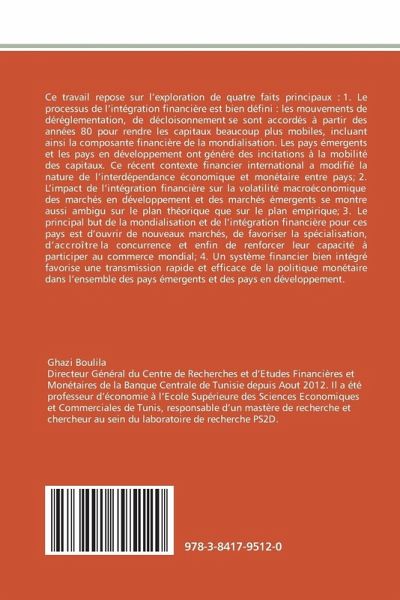 Ce travail repose sur l'exploration de quatre faits principaux : 1. Le processus de l'intégration financière est bien défini : les mouvements de déréglementation, de décloisonnement se sont accordés à partir des années 80 pour rendre les capitaux beaucoup plus mobiles, incluant ainsi la composante financière de la mondialisation. Les pays émergents et les pays en développement ont généré des incitations à la mobilité des capitaux. Ce récent contexte financier international a modifié la nature de l'interdépendance économique et monétaire entre pays; 2. L'impact de l'intégration financière sur la volatilité macroéconomique des marchés en développement et des marchés émergents se montre aussi ambigu sur le plan théorique que sur le plan empirique; 3. Le principal but de la mondialisation et de l'intégration financière pour ces pays est d'ouvrir de nouveaux marchés, de favoriser la spécialisation, d'accroître la concurrence et enfin de renforcer leur capacité à participer au commerce mondial; 4. Un système financier bien intégré favorise une transmission rapide et efficace de la politique monétaire dans l'ensemble des pays émergents et des pays en développement.

Ghazi Boulila
Directeur Général du Centre de Recherches et d'Etudes Financières et Monétaires de la Banque Centrale de Tunisie depuis Aout 2012. Il a été professeur d'économie à l'Ecole Supérieure des Sciences Economiques et Commerciales de Tunis, responsable d'un mastère de recherche et chercheur au sein du laboratoire de recherche PS2D.

978-3-8417-9512-0